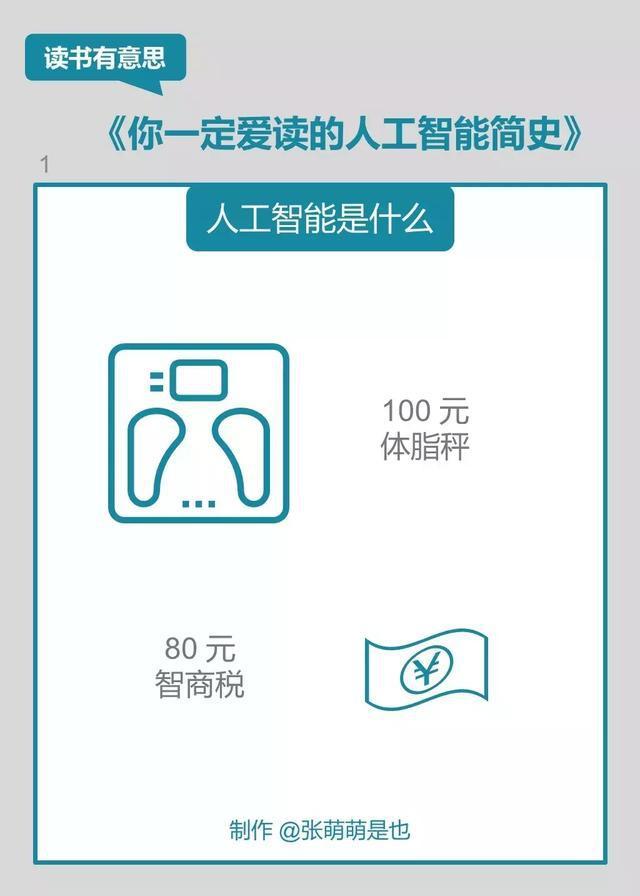 读书有意思

《你一定爱读的人工智能简史》

1

人工智能是什么

100 元
体脂秤

80 元
智商税

¥

制作 @张萌萌是也